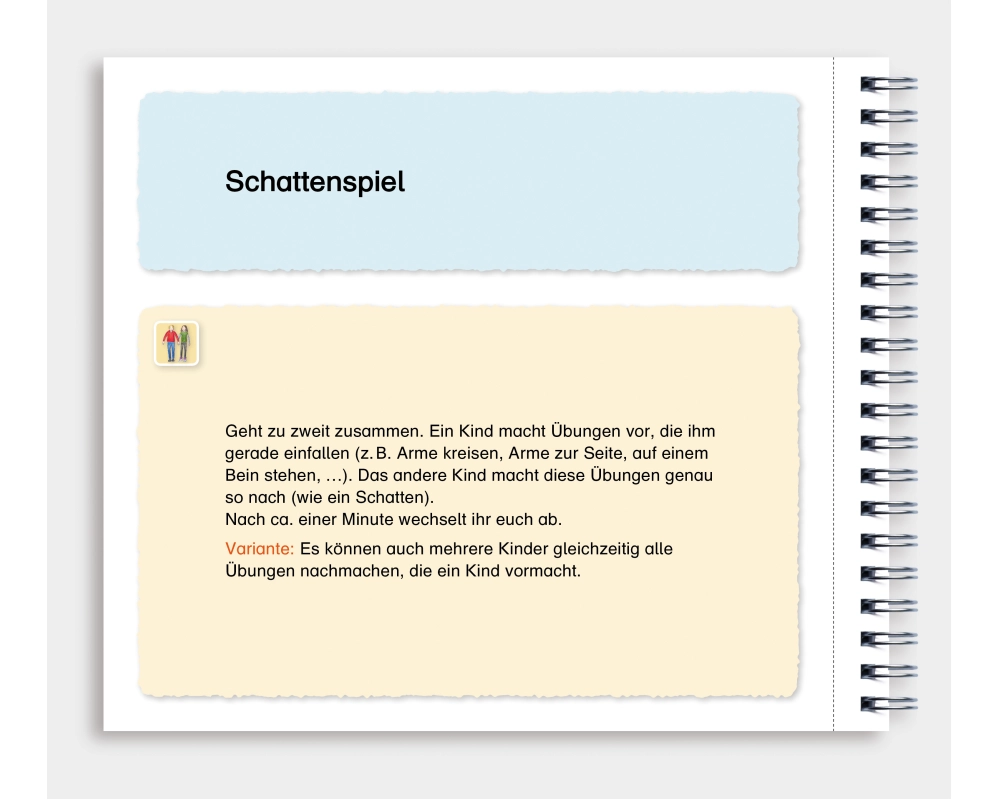 Schattenspiel

Geht zu zweit zusammen. Ein Kind macht Übungen vor, die ihm gerade einfallen (z. B. Arme kreisen, Arme zur Seite, auf einem Bein stehen, …). Das andere Kind macht diese Übungen genau so nach (wie ein Schatten).
Nach ca. einer Minute wechselt ihr euch ab.

Variante: Es können auch mehrere Kinder gleichzeitig alle Übungen nachmachen, die ein Kind vormacht.